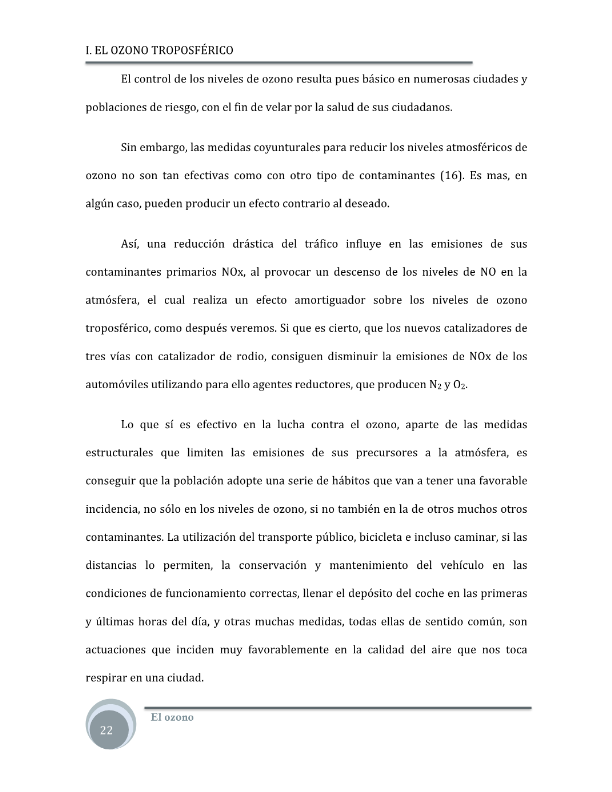 I. EL OZONO TROPOSFÉRICO

El control de los niveles de ozono resulta pues básico en numerosas ciudades y poblaciones de riesgo, con el fin de velar por la salud de sus ciudadanos.

Sin embargo, las medidas coyunturales para reducir los niveles atmosféricos de ozono no son tan efectivas como con otro tipo de contaminantes (16). Es mas, en algún caso, pueden producir un efecto contrario al deseado.

Así, una reducción drástica del tráfico influye en las emisiones de sus contaminantes primarios NOx, al provocar un descenso de los niveles de NO en la atmósfera, el cual realiza un efecto amortiguador sobre los niveles de ozono troposférico, como después veremos. Si que es cierto, que los nuevos catalizadores de tres vías con catalizador de rodio, consiguen disminuir la emisiones de NOx de los automóviles utilizando para ello agentes reductores, que producen $N_2$ y $O_2$.

Lo que sí es efectivo en la lucha contra el ozono, aparte de las medidas estructurales que limiten las emisiones de sus precursores a la atmósfera, es conseguir que la población adopte una serie de hábitos que van a tener una favorable incidencia, no sólo en los niveles de ozono, si no también en la de otros muchos otros contaminantes. La utilización del transporte público, bicicleta e incluso caminar, si las distancias lo permiten, la conservación y mantenimiento del vehículo en las condiciones de funcionamiento correctas, llenar el depósito del coche en las primeras y últimas horas del día, y otras muchas medidas, todas ellas de sentido común, son actuaciones que inciden muy favorablemente en la calidad del aire que nos toca respirar en una ciudad.

22

El ozono